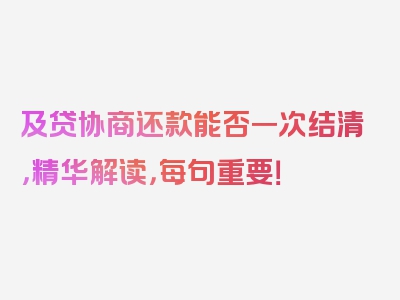 及贷协商还款能否一次结清,精华解读,每句重要!